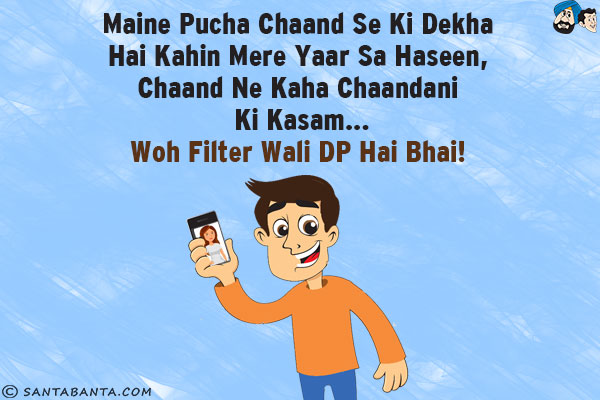 Maine Pucha Chaand Se Ki Dekha Hai Kahin Mere Yaar Sa Haseen, Chaand Ne Kaha Chaandani Ki Kasam...
Woh Filter Wali DP Hai Bhai!

© SANTABANTA.COM